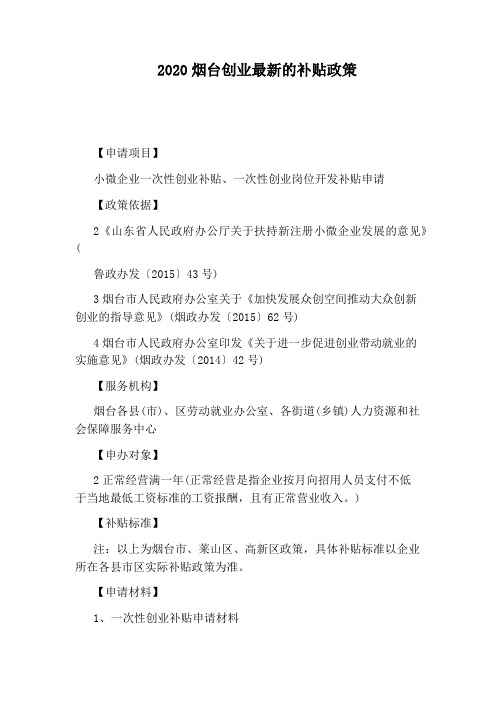 2020 烟台创业最新的补贴政策

【申请项目】

小微企业一次性创业补贴、一次性创业岗位开发补贴申请

【政策依据】

2《山东省人民政府办公厅关于扶持新注册小微企业发展的意见》（

鲁政办发〔2015〕43 号)

3 烟台市人民政府办公室关于《加快发展众创空间推动大众创新创业的指导意见》(烟政办发〔2015〕62 号)

4 烟台市人民政府办公室印发《关于进一步促进创业带动就业的实施意见》(烟政办发〔2014〕42 号)

【服务机构】

烟台各县(市)、区劳动就业办公室、各街道(乡镇)人力资源和社会保障服务中心

【申办对象】

2 正常经营满一年(正常经营是指企业按月向招用人员支付不低于当地最低工资标准的工资报酬，且有正常营业收入。)

【补贴标准】

注：以上为烟台市、莱山区、高新区政策，具体补贴标准以企业所在各县市区实际补贴政策为准。

【申请材料】

1、一次性创业补贴申请材料